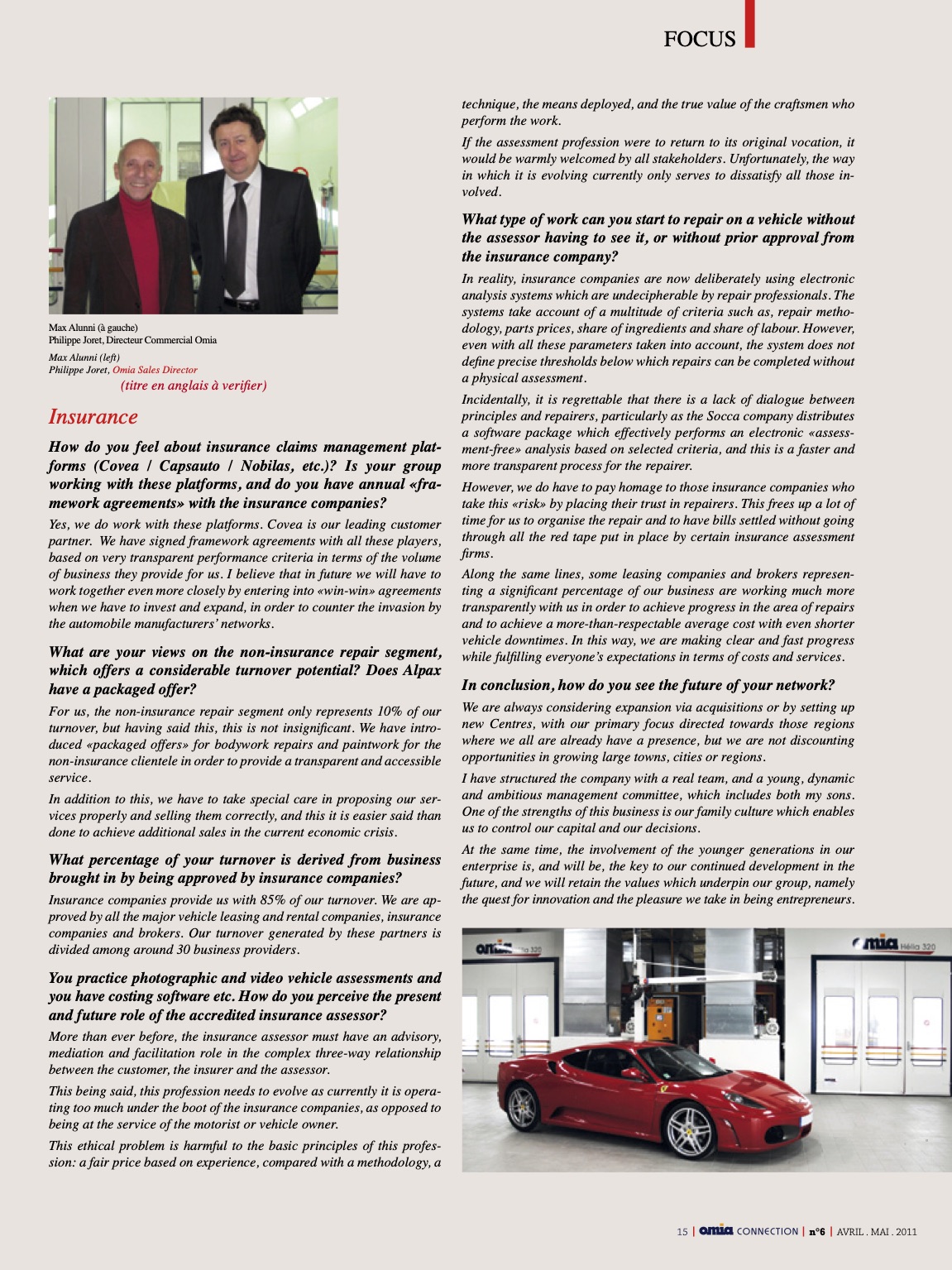 FOCUS

Max Alunni (à gauche)
Philippe Joret, Directeur Commercial Omia

Max Alunni (left)
Philippe Joret, Omia Sales Director
(titre en anglais à verifier)

Insurance

How do you feel about insurance claims management platforms (Covea / Capsauto / Nobilas, etc.)? Is your group working with these platforms, and do you have annual «framework agreements» with the insurance companies?

Yes, we do work with these platforms. Covea is our leading customer partner. We have signed framework agreements with all these players, based on very transparent performance criteria in terms of the volume of business they provide for us. I believe that in future we will have to work together even more closely by entering into «win-win» agreements when we have to invest and expand, in order to counter the invasion by the automobile manufacturers' networks.

What are your views on the non-insurance repair segment, which offers a considerable turnover potential? Does Alpax have a packaged offer?

For us, the non-insurance repair segment only represents 10% of our turnover, but having said this, this is not insignificant. We have introduced «packaged offers» for bodywork repairs and paintwork for the non-insurance clientele in order to provide a transparent and accessible service.

In addition to this, we have to take special care in proposing our services properly and selling them correctly, and this it is easier said than done to achieve additional sales in the current economic crisis.

What percentage of your turnover is derived from business brought in by being approved by insurance companies?

Insurance companies provide us with 85% of our turnover. We are approved by all the major vehicle leasing and rental companies, insurance companies and brokers. Our turnover generated by these partners is divided among around 30 business providers.

You practice photographic and video vehicle assessments and you have costing software etc. How do you perceive the present and future role of the accredited insurance assessor?

More than ever before, the insurance assessor must have an advisory, mediation and facilitation role in the complex three-way relationship between the customer, the insurer and the assessor.

This being said, this profession needs to evolve as currently it is operating too much under the boot of the insurance companies, as opposed to being at the service of the motorist or vehicle owner.

This ethical problem is harmful to the basic principles of this profession: a fair price based on experience, compared with a methodology, a technique, the means deployed, and the true value of the craftsmen who perform the work.

If the assessment profession were to return to its original vocation, it would be warmly welcomed by all stakeholders. Unfortunately, the way in which it is evolving currently only serves to dissatisfy all those involved.

What type of work can you start to repair on a vehicle without the assessor having to see it, or without prior approval from the insurance company?

In reality, insurance companies are now deliberately using electronic analysis systems which are undecipherable by repair professionals. The systems take account of a multitude of criteria such as, repair methodology, parts prices, share of ingredients and share of labour. However, even with all these parameters taken into account, the system does not define precise thresholds below which repairs can be completed without a physical assessment.

Incidentally, it is regrettable that there is a lack of dialogue between principles and repairers, particularly as the Socca company distributes a software package which effectively performs an electronic «assessment-free» analysis based on selected criteria, and this is a faster and more transparent process for the repairer.

However, we do have to pay homage to those insurance companies who take this «risk» by placing their trust in repairers. This frees up a lot of time for us to organise the repair and to have bills settled without going through all the red tape put in place by certain insurance assessment firms.

Along the same lines, some leasing companies and brokers representing a significant percentage of our business are working much more transparently with us in order to achieve progress in the area of repairs and to achieve a more-than-respectable average cost with even shorter vehicle downtimes. In this way, we are making clear and fast progress while fulfilling everyone's expectations in terms of costs and services.

In conclusion, how do you see the future of your network?

We are always considering expansion via acquisitions or by setting up new Centres, with our primary focus directed towards those regions where we all are already have a presence, but we are not discounting opportunities in growing large towns, cities or regions.

I have structured the company with a real team, and a young, dynamic and ambitious management committee, which includes both my sons. One of the strengths of this business is our family culture which enables us to control our capital and our decisions.

At the same time, the involvement of the younger generations in our enterprise is, and will be, the key to our continued development in the future, and we will retain the values which underpin our group, namely the quest for innovation and the pleasure we take in being entrepreneurs.

omia Hélia 320
omia Hélia 320

15 | omia CONNECTION | n°6 | AVRIL . MAI . 2011